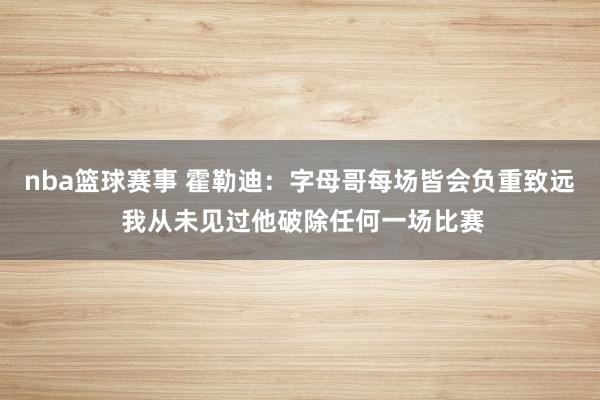 nba篮球赛事 霍勒迪：字母哥每场皆会负重致远 我从未见过他破除任何一场比赛